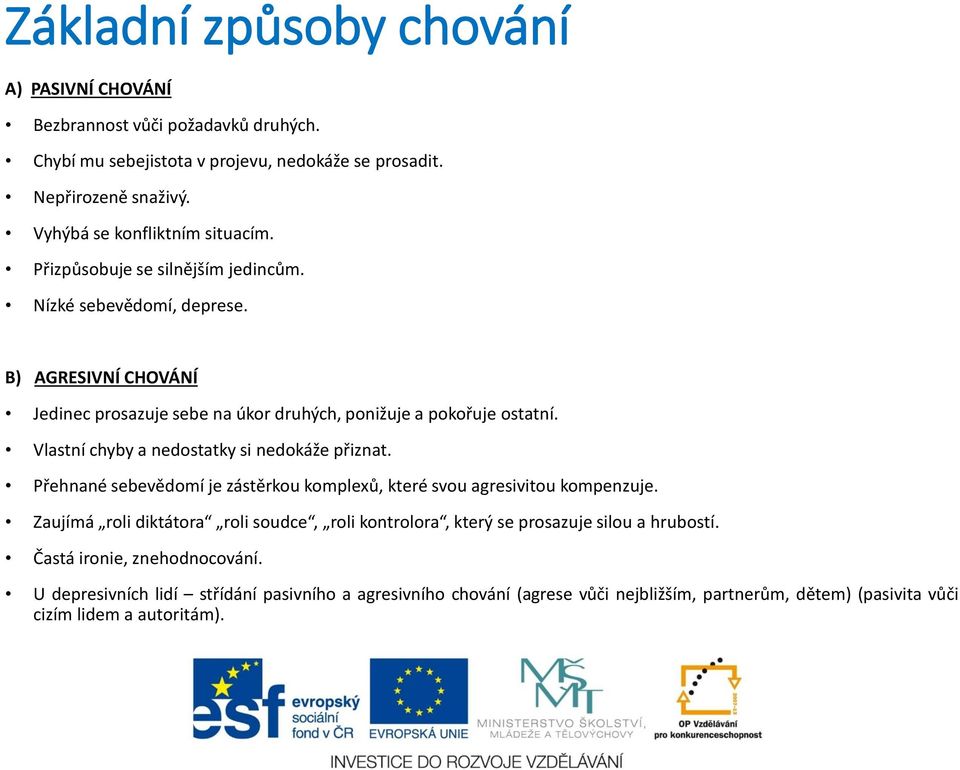 Základní způsoby chování

A) PASIVNÍ CHOVÁNÍ

• Bezbrannost vůči požadavků druhých.
• Chybí mu sebejistota v projevu, nedokáže se prosadit.
• Nepřirozeně snaživý.
• Vyhýbá se konfliktním situacím.
• Přizpůsobuje se silnějším jedincům.
• Nízké sebevědomí, deprese.

B) AGRESIVNÍ CHOVÁNÍ

• Jedinec prosazuje sebe na úkor druhých, ponižuje a pokořuje ostatní.
• Vlastní chyby a nedostatky si nedokáže přiznat.
• Přehnané sebevědomí je zástěrkou komplexů, které svou agresivitou kompenzuje.
• Zaujímá „roli diktátora“ „roli soudce“, „roli kontrolora“, který se prosazuje silou a hrubostí.
• Častá ironie, znehodnocování.
• U depresivních lidí – střídání pasivního a agresivního chování (agrese vůči nejbližším, partnerům, dětem) (pasivita vůči cizím lidem a autoritám).

esf evropský sociální fond v ČR
EVROPSKÁ UNIE
MŠMT MINISTERSTVO ŠKOLSTVÍ, MLÁDEŽE A TĚLOVÝCHOVY
OP Vzdělávání pro konkurenceschopnost
INVESTICE DO ROZVOJE VZDĚLÁVÁNÍ